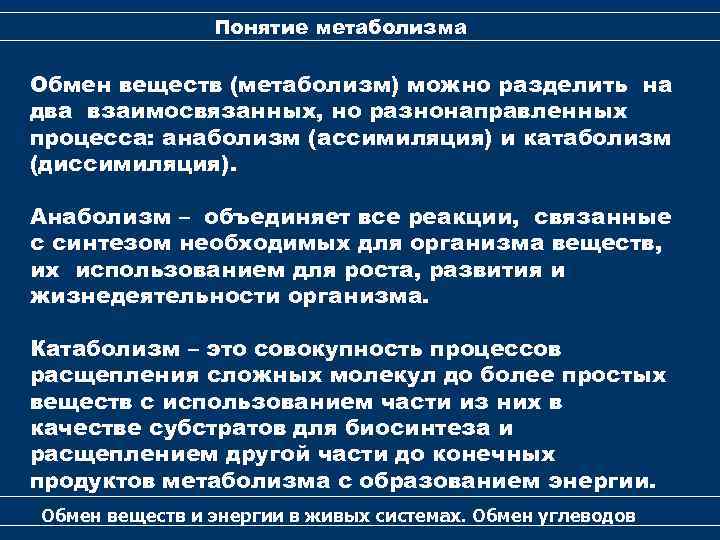 Понятие метаболизма

Обмен веществ (метаболизм) можно разделить на два взаимосвязанных, но разнонаправленных процесса: анаболизм (ассимиляция) и катаболизм (диссимиляция).

Анаболизм – объединяет все реакции, связанные с синтезом необходимых для организма веществ, их использованием для роста, развития и жизнедеятельности организма.

Катаболизм – это совокупность процессов расщепления сложных молекул до более простых веществ с использованием части из них в качестве субстратов для биосинтеза и расщеплением другой части до конечных продуктов метаболизма с образованием энергии.

Обмен веществ и энергии в живых системах. Обмен углеводов